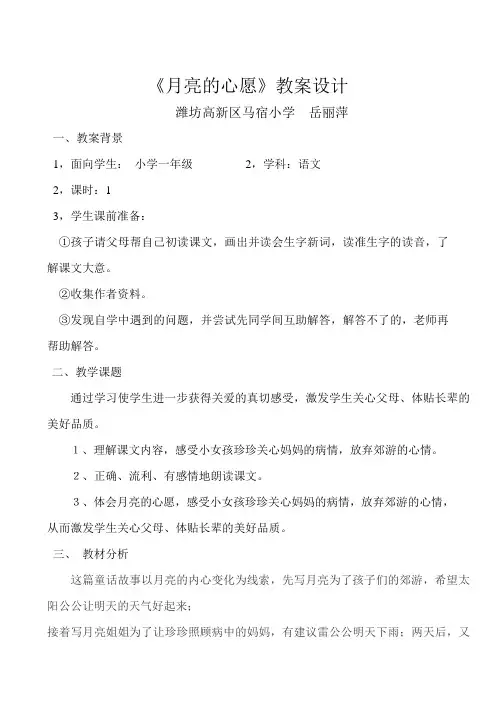 《月亮的心愿》教案设计

潍坊高新区马宿小学　岳丽萍

一、教案背景

1，面向学生：　小学一年级　　　　2，学科：语文

2，课时：1

3，学生课前准备：

①孩子请父母帮自己初读课文，画出并读会生字新词，读准生字的读音，了解课文大意。

②收集作者资料。

③发现自学中遇到的问题，并尝试先同学间互助解答，解答不了的，老师再帮助解答。

二、教学课题

通过学习使学生进一步获得关爱的真切感受，激发学生关心父母、体贴长辈的美好品质。

1、理解课文内容，感受小女孩珍珍关心妈妈的病情，放弃郊游的心情。

2、正确、流利、有感情地朗读课文。

3、体会月亮的心愿，感受小女孩珍珍关心妈妈的病情，放弃郊游的心情，从而激发学生关心父母、体贴长辈的美好品质。

三、　教材分析

这篇童话故事以月亮的内心变化为线索，先写月亮为了孩子们的郊游，希望太阳公公让明天的天气好起来；

接着写月亮姐姐为了让珍珍照顾病中的妈妈，有建议雷公公明天下雨；两天后，又